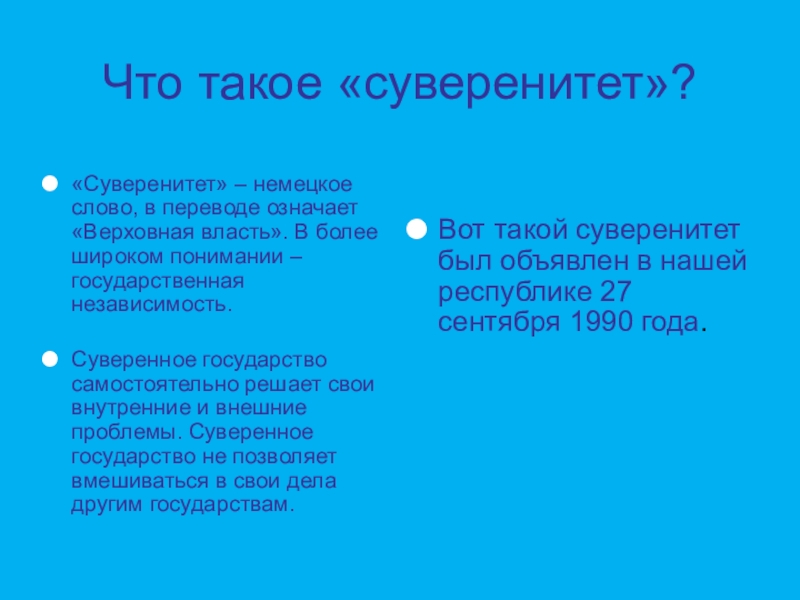 Что такое «суверенитет»?

«Суверенитет» – немецкое слово, в переводе означает «Верховная власть». В более широком понимании – государственная независимость.

Суверенное государство самостоятельно решает свои внутренние и внешние проблемы. Суверенное государство не позволяет вмешиваться в свои дела другим государствам.

Вот такой суверенитет был объявлен в нашей республике 27 сентября 1990 года.